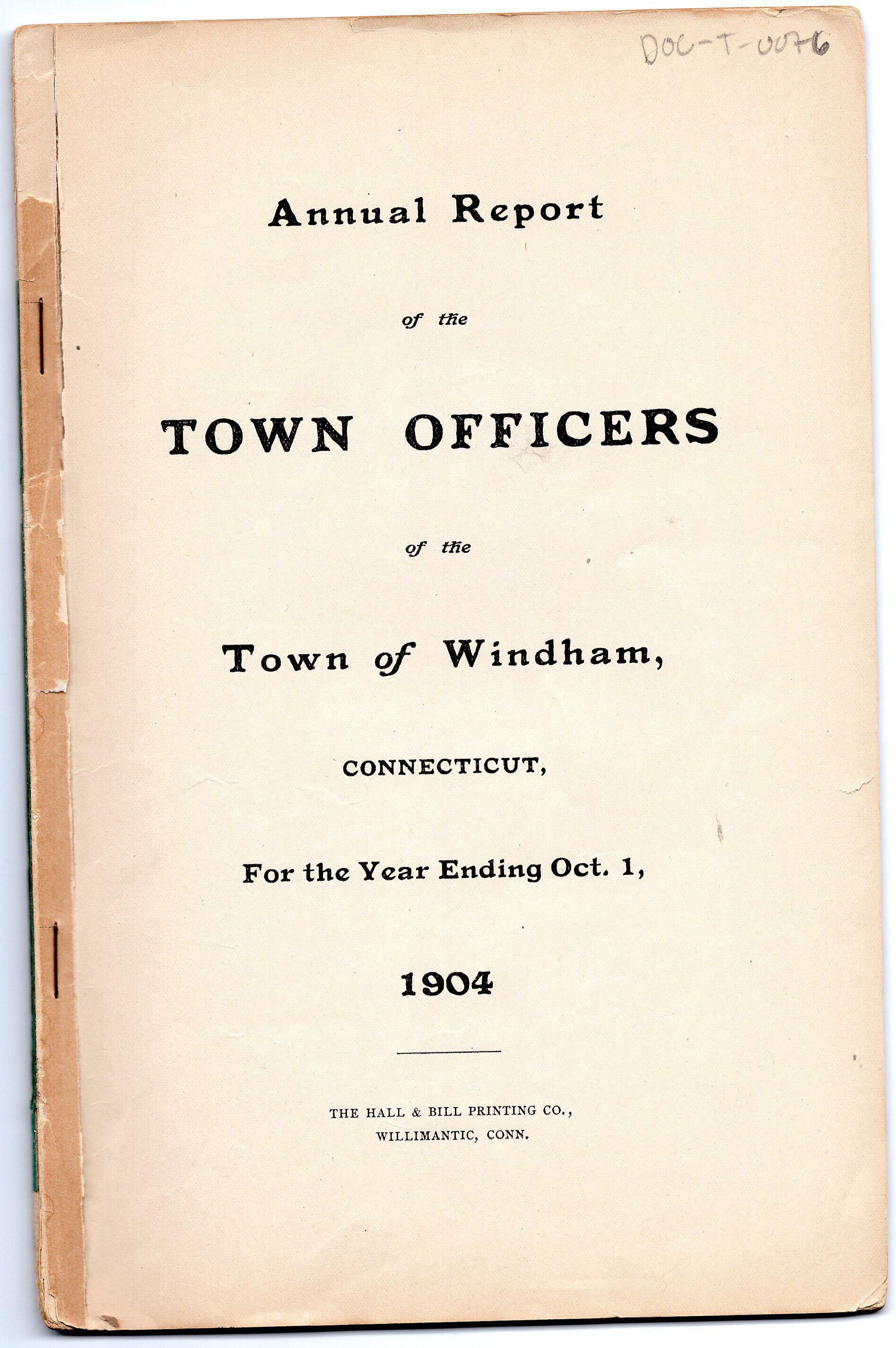 DOC-T-0076

Annual Report

of the

TOWN OFFICERS

of the

Town of Windham,

CONNECTICUT,

For the Year Ending Oct. 1,

1904

THE HALL & BILL PRINTING CO.,
WILLIMANTIC, CONN.